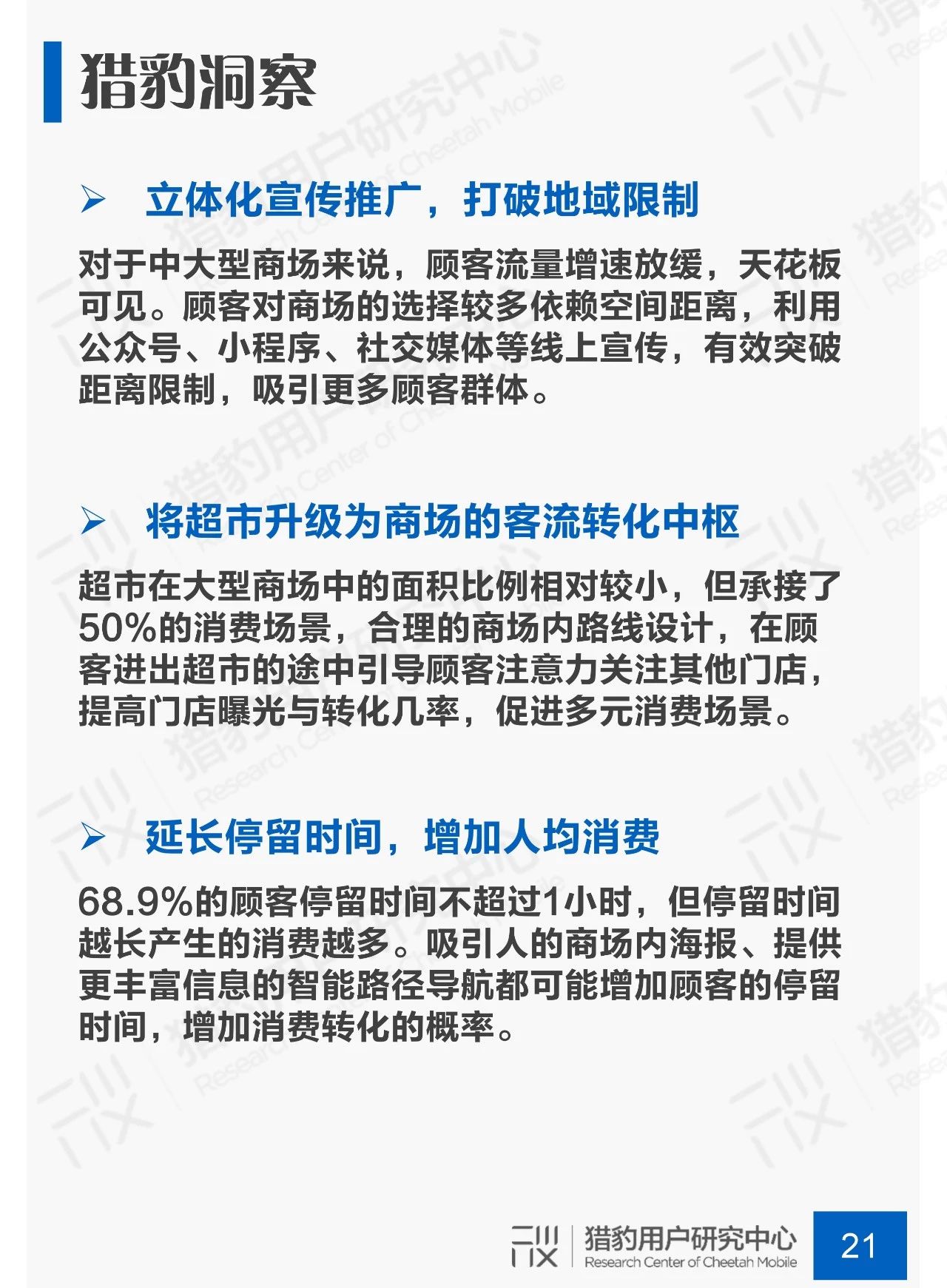 猎豹洞察

➢ 立体化宣传推广，打破地域限制

对于中大型商场来说，顾客流量增速放缓，天花板可见。顾客对商场的选择较多依赖空间距离，利用公众号、小程序、社交媒体等线上宣传，有效突破距离限制，吸引更多顾客群体。

➢ 将超市升级为商场的客流转化中枢

超市在大型商场中的面积比例相对较小，但承接了50%的消费场景，合理的商场内路线设计，在顾客进出超市的途中引导顾客注意力关注其他门店，提高门店曝光与转化几率，促进多元消费场景。

➢ 延长停留时间，增加人均消费

68.9%的顾客停留时间不超过1小时，但停留时间越长产生的消费越多。吸引人的商场内海报、提供更丰富信息的智能路径导航都可能增加顾客的停留时间，增加消费转化的概率。

猎豹用户研究中心
Research Center of Cheetah Mobile
21